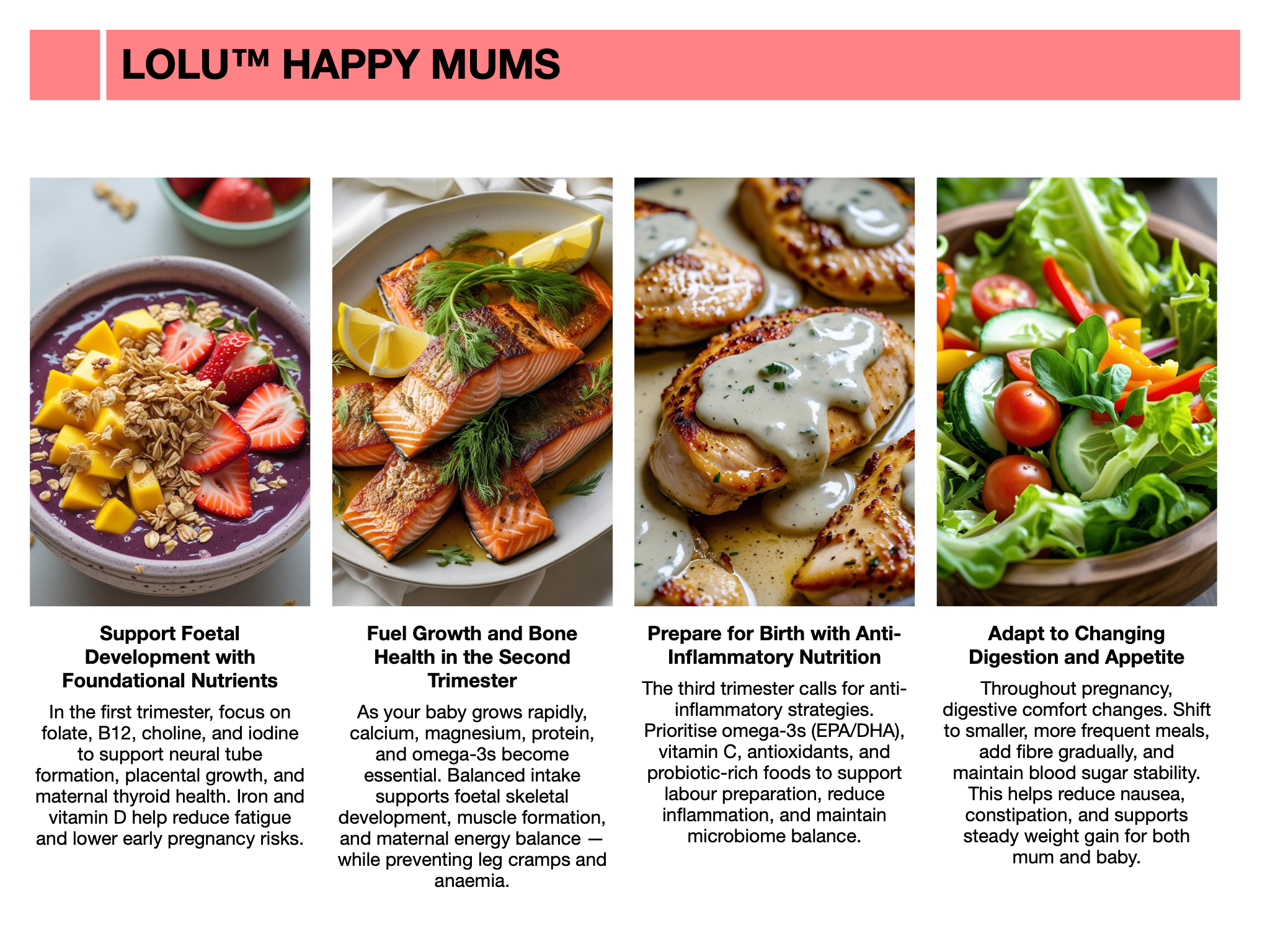 LOLU™ HAPPY MUMS

Support Foetal Development with Foundational Nutrients

In the first trimester, focus on folate, B12, choline, and iodine to support neural tube formation, placental growth, and maternal thyroid health. Iron and vitamin D help reduce fatigue and lower early pregnancy risks.

Fuel Growth and Bone Health in the Second Trimester

As your baby grows rapidly, calcium, magnesium, protein, and omega-3s become essential. Balanced intake supports foetal skeletal development, muscle formation, and maternal energy balance — while preventing leg cramps and anaemia.

Prepare for Birth with Anti-Inflammatory Nutrition

The third trimester calls for anti-inflammatory strategies. Prioritise omega-3s (EPA/DHA), vitamin C, antioxidants, and probiotic-rich foods to support labour preparation, reduce inflammation, and maintain microbiome balance.

Adapt to Changing Digestion and Appetite

Throughout pregnancy, digestive comfort changes. Shift to smaller, more frequent meals, add fibre gradually, and maintain blood sugar stability. This helps reduce nausea, constipation, and supports steady weight gain for both mum and baby.